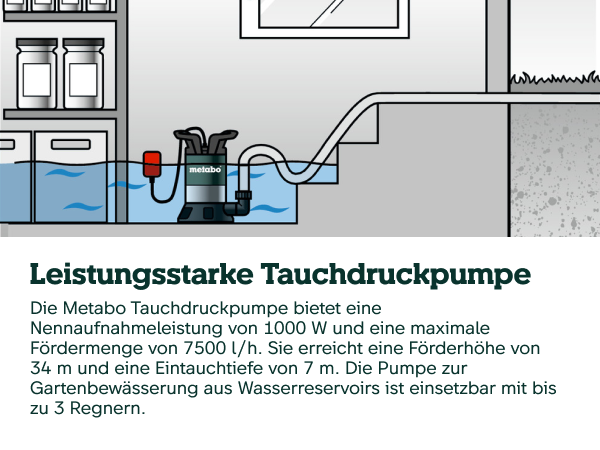 metabo

Leistungsstarke Tauchdruckpumpe

Die Metabo Tauchdruckpumpe bietet eine Nennaufnahmeleistung von 1000 W und eine maximale Fördermenge von 7500 l/h. Sie erreicht eine Förderhöhe von 34 m und eine Eintauchtiefe von 7 m. Die Pumpe zur Gartenbewässerung aus Wasserreservoirs ist einsetzbar mit bis zu 3 Regnern.